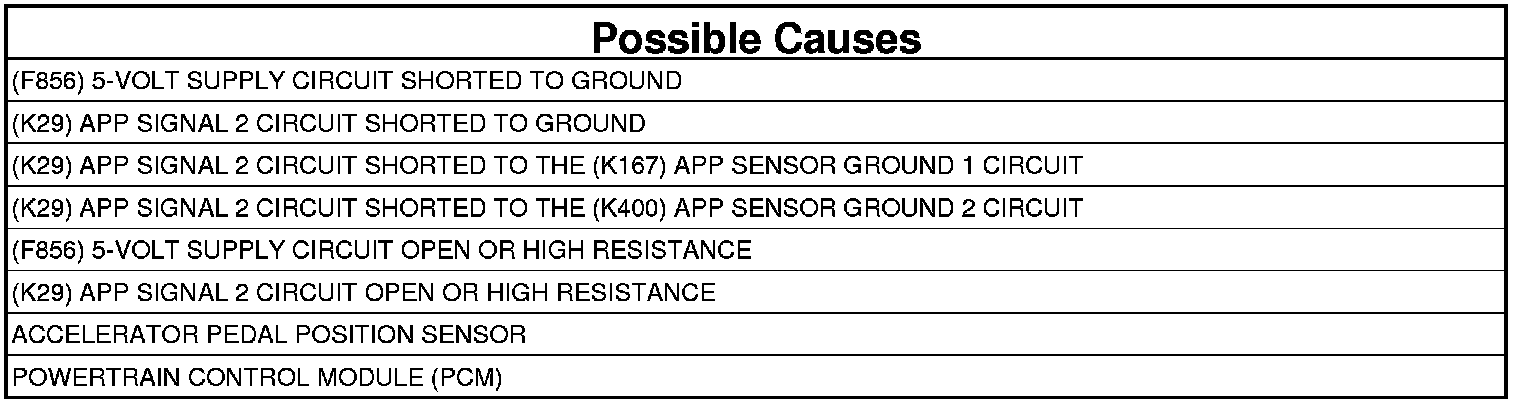 | Possible Causes |
|---|
| (F856) 5-VOLT SUPPLY CIRCUIT SHORTED TO GROUND |
| (K29) APP SIGNAL 2 CIRCUIT SHORTED TO GROUND |
| (K29) APP SIGNAL 2 CIRCUIT SHORTED TO THE (K167) APP SENSOR GROUND 1 CIRCUIT |
| (K29) APP SIGNAL 2 CIRCUIT SHORTED TO THE (K400) APP SENSOR GROUND 2 CIRCUIT |
| (F856) 5-VOLT SUPPLY CIRCUIT OPEN OR HIGH RESISTANCE |
| (K29) APP SIGNAL 2 CIRCUIT OPEN OR HIGH RESISTANCE |
| ACCELERATOR PEDAL POSITION SENSOR |
| POWERTRAIN CONTROL MODULE (PCM) |